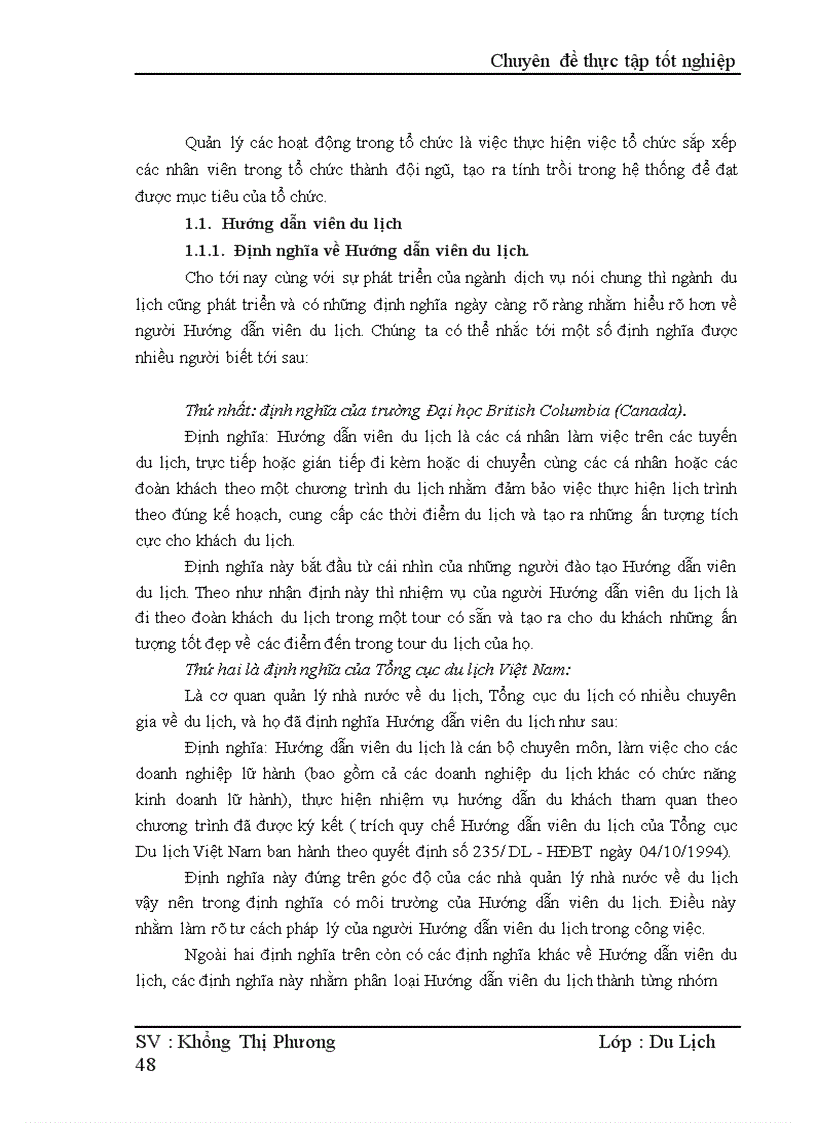 Chuyên đề thực tập tốt nghiệp

Quản lý các hoạt động trong tổ chức là việc thực hiện việc tổ chức sắp xếp các nhân viên trong tổ chức thành đội ngũ, tạo ra tính trồi trong hệ thống để đạt được mục tiêu của tổ chức.

1.1. Hướng dẫn viên du lịch

1.1.1. Định nghĩa về Hướng dẫn viên du lịch.

Cho tới nay cùng với sự phát triển của ngành dịch vụ nói chung thì ngành du lịch cũng phát triển và có những định nghĩa ngày càng rõ ràng nhằm hiểu rõ hơn về người Hướng dẫn viên du lịch. Chúng ta có thể nhắc tới một số định nghĩa được nhiều người biết tới sau:

Thứ nhất: định nghĩa của trường Đại học British Columbia (Canada).

Định nghĩa: Hướng dẫn viên du lịch là các cá nhân làm việc trên các tuyến du lịch, trực tiếp hoặc gián tiếp đi kèm hoặc di chuyển cùng các cá nhân hoặc các đoàn khách theo một chương trình du lịch nhằm đảm bảo việc thực hiện lịch trình theo đúng kế hoạch, cung cấp các thời điểm du lịch và tạo ra những ấn tượng tích cực cho khách du lịch.

Định nghĩa này bắt đầu từ cái nhìn của những người đào tạo Hướng dẫn viên du lịch. Theo như nhận định này thì nhiệm vụ của người Hướng dẫn viên du lịch là đi theo đoàn khách du lịch trong một tour có sẵn và tạo ra cho du khách những ấn tượng tốt đẹp về các điểm đến trong tour du lịch của họ.

Thứ hai là định nghĩa của Tổng cục du lịch Việt Nam:

Là cơ quan quản lý nhà nước về du lịch, Tổng cục du lịch có nhiều chuyên gia về du lịch, và họ đã định nghĩa Hướng dẫn viên du lịch như sau:

Định nghĩa: Hướng dẫn viên du lịch là cán bộ chuyên môn, làm việc cho các doanh nghiệp lữ hành (bao gồm cả các doanh nghiệp du lịch khác có chức năng kinh doanh lữ hành), thực hiện nhiệm vụ hướng dẫn du khách tham quan theo chương trình đã được ký kết ( trích quy chế Hướng dẫn viên du lịch của Tổng cục Du lịch Việt Nam ban hành theo quyết định số 235/ DL - HĐBT ngày 04/10/1994).

Định nghĩa này đứng trên góc độ của các nhà quản lý nhà nước về du lịch vậy nên trong định nghĩa có môi trường của Hướng dẫn viên du lịch. Điều này nhằm làm rõ tư cách pháp lý của người Hướng dẫn viên du lịch trong công việc.

Ngoài hai định nghĩa trên còn có các định nghĩa khác về Hướng dẫn viên du lịch, các định nghĩa này nhằm phân loại Hướng dẫn viên du lịch thành từng nhóm

SV : Khổng Thị Phương Lớp : Du Lịch
48